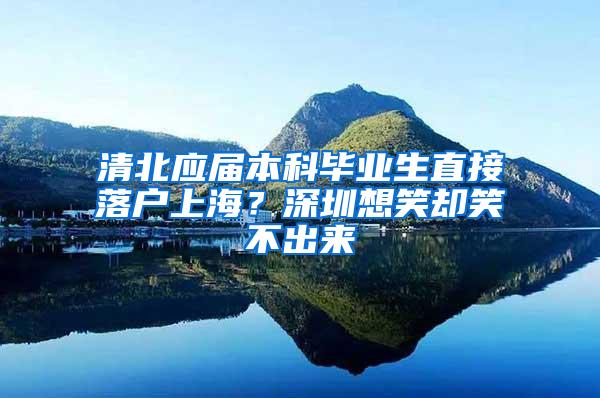 清北应届本科毕业生直接落户上海？深圳想笑却笑不出来